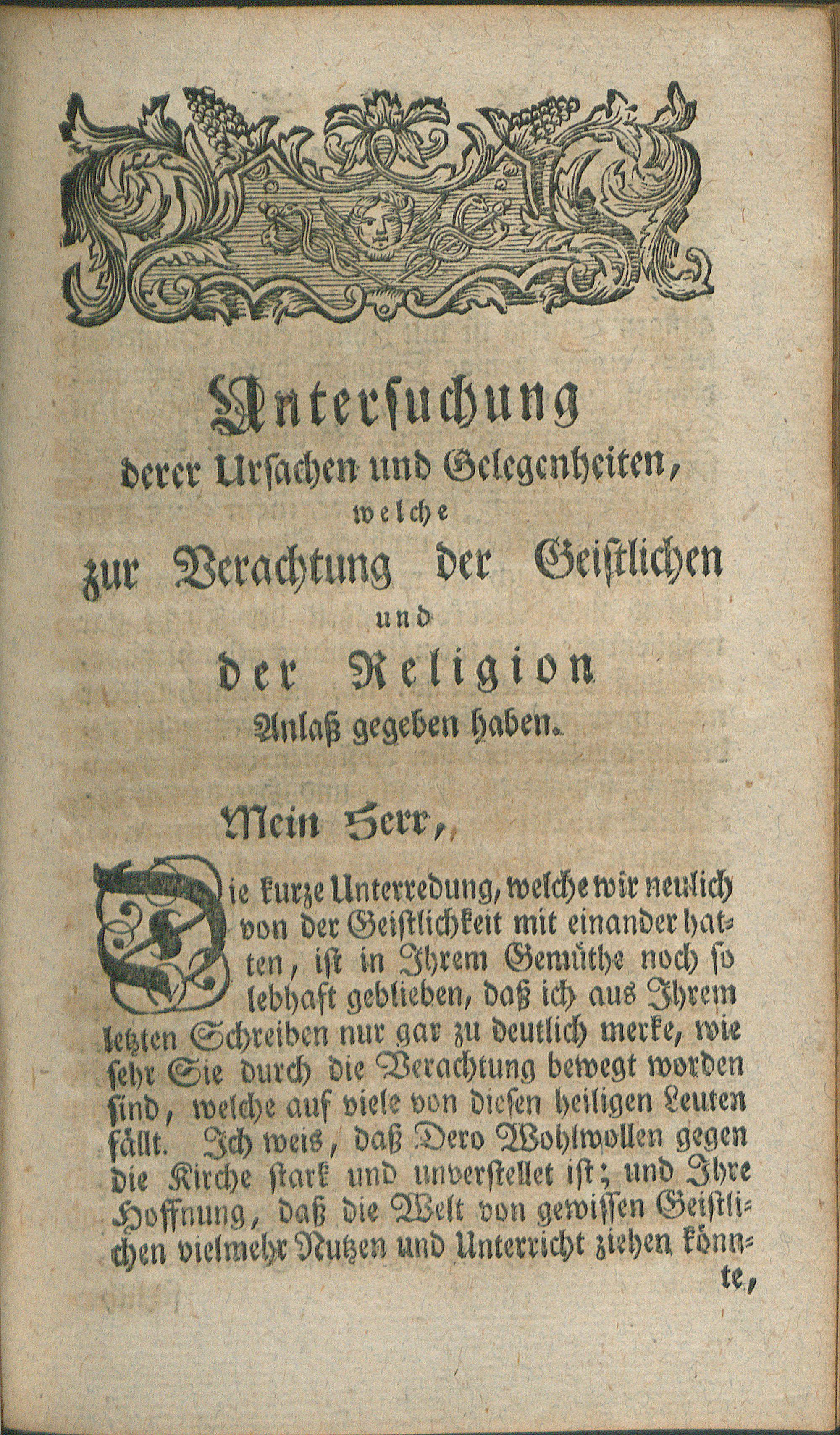 Untersuchung
derer Ursachen und Gelegenheiten,
welche
zur Verachtung der Geistlichen
und
der Religion
Anlaß gegeben haben.

Mein Herr,

Die kurze Unterredung, welche wir neulich von der Geistlichkeit mit einander hatten, ist in Ihrem Gemüthe noch so lebhaft geblieben, daß ich aus Ihrem letzten Schreiben nur gar zu deutlich merke, wie sehr Sie durch die Verachtung bewegt worden sind, welche auf viele von diesen heiligen Leuten fällt. Ich weis, daß Dero Wohlwollen gegen die Kirche stark und unverstellet ist; und Ihre Hoffnung, daß die Welt von gewissen Geistlichen vielmehr Nutzen und Unterricht ziehen könnte,